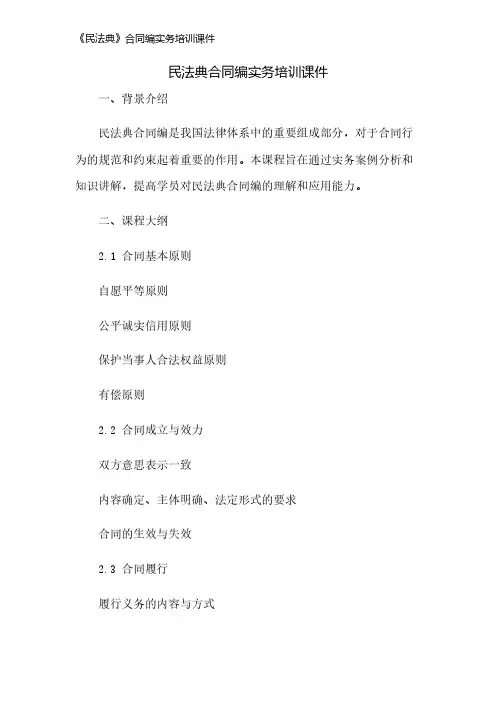 《民法典》合同编实务培训课件

民法典合同编实务培训课件

一、背景介绍

民法典合同编是我国法律体系中的重要组成部分，对于合同行为的规范和约束起着重要的作用。本课程旨在通过实务案例分析和知识讲解，提高学员对民法典合同编的理解和应用能力。

二、课程大纲

2.1 合同基本原则

自愿平等原则

公平诚实信用原则

保护当事人合法权益原则

有偿原则

2.2 合同成立与效力

双方意思表示一致

内容确定、主体明确、法定形式的要求

合同的生效与失效

2.3 合同履行

履行义务的内容与方式